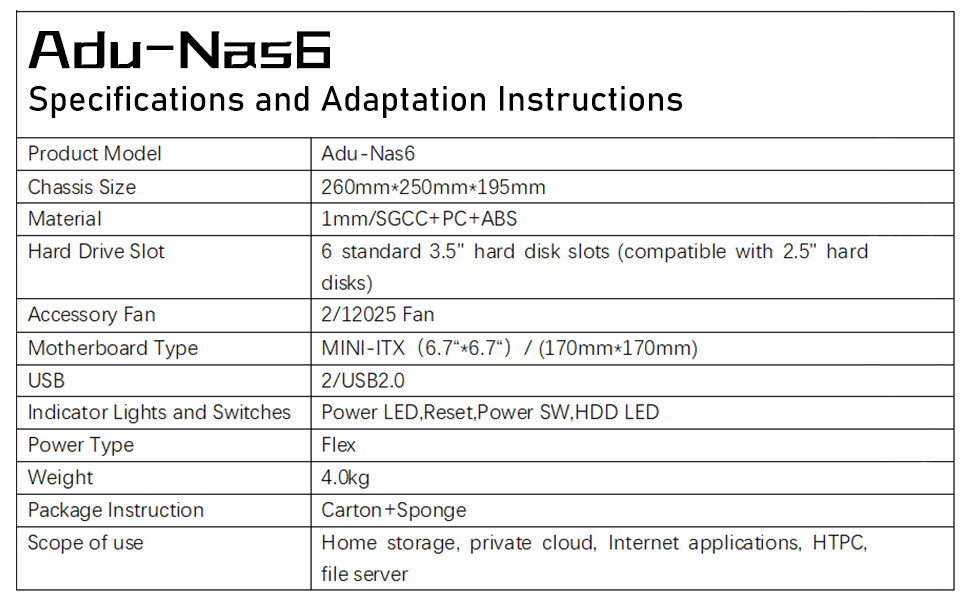 Adu-Nas6
Specifications and Adaptation Instructions

| Product Model | Adu-Nas6 |
|---|---|
| Chassis Size | 260mm*250mm*195mm |
| Material | 1mm/SGCC+PC+ABS |
| Hard Drive Slot | 6 standard 3.5" hard disk slots (compatible with 2.5" hard disks) |
| Accessory Fan | 2/12025 Fan |
| Motherboard Type | MINI-ITX（6.7“*6.7“）/ (170mm*170mm) |
| USB | 2/USB2.0 |
| Indicator Lights and Switches | Power LED,Reset,Power SW,HDD LED |
| Power Type | Flex |
| Weight | 4.0kg |
| Package Instruction | Carton+Sponge |
| Scope of use | Home storage, private cloud, Internet applications, HTPC, file server |